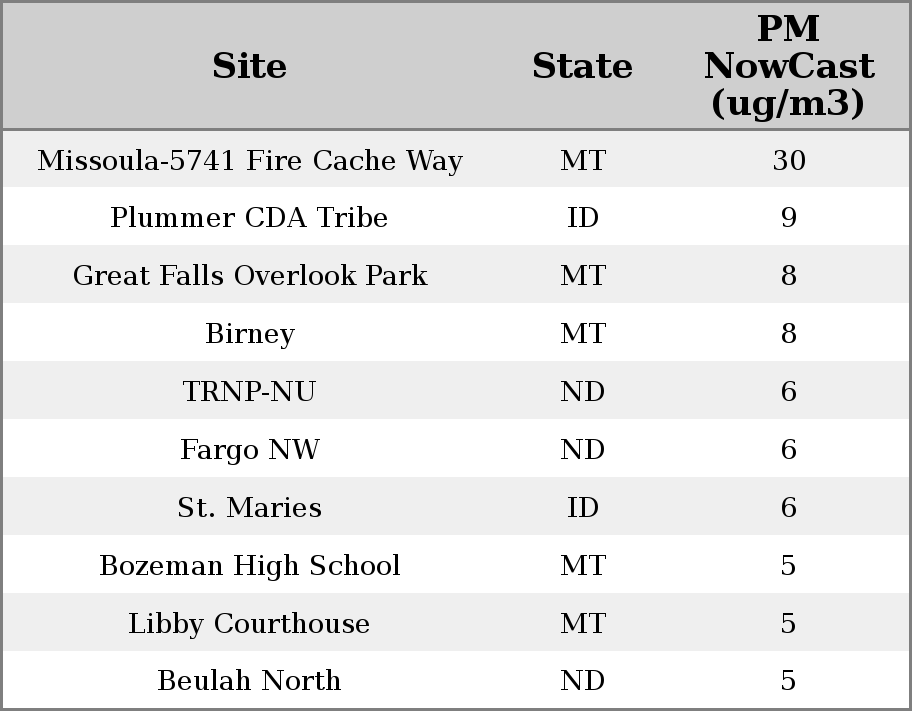 | Site | State | PM NowCast (ug/m3) |
|---|---|---|
| Missoula-5741 Fire Cache Way | MT | 30 |
| Plummer CDA Tribe | ID | 9 |
| Great Falls Overlook Park | MT | 8 |
| Birney | MT | 8 |
| TRNP-NU | ND | 6 |
| Fargo NW | ND | 6 |
| St. Maries | ID | 6 |
| Bozeman High School | MT | 5 |
| Libby Courthouse | MT | 5 |
| Beulah North | ND | 5 |